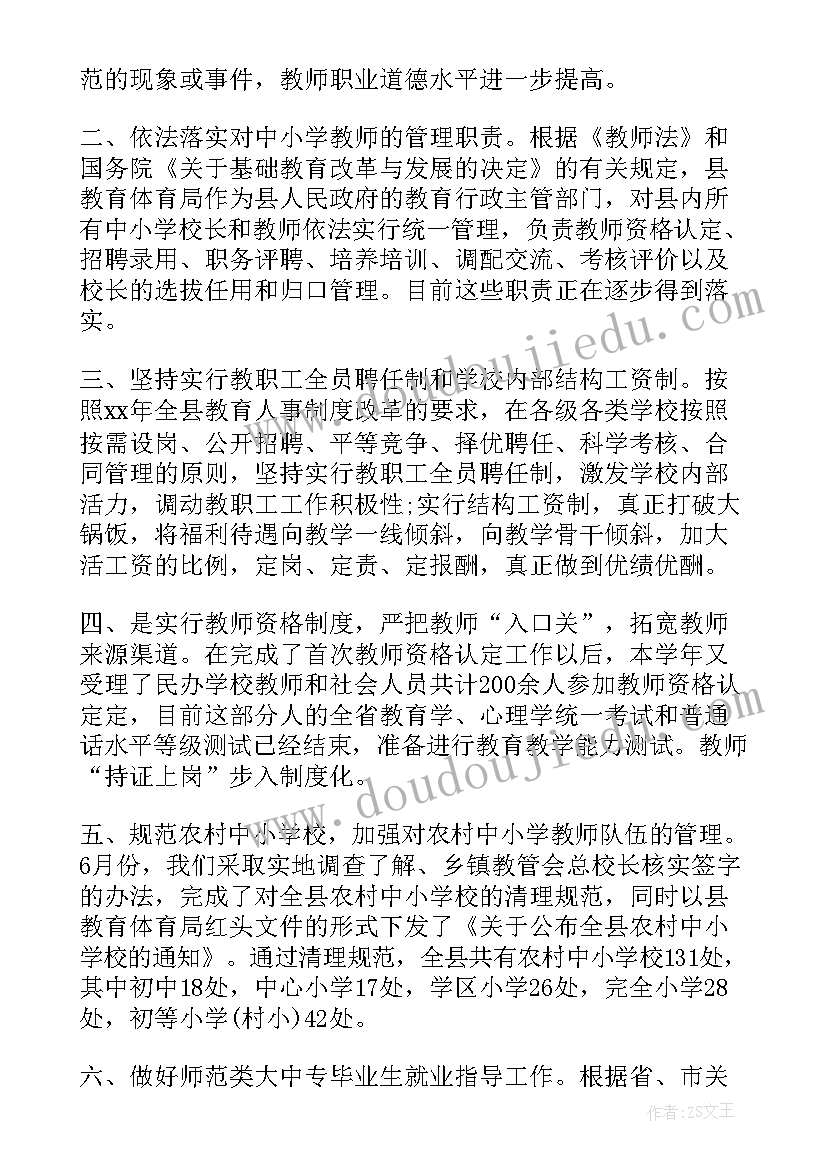 范的现象或事件，教师职业道德水平进一步提高。

二、依法落实对中小学教师的管理职责。根据《教师法》和国务院《关于基础教育改革与发展的决定》的有关规定，县教育体育局作为县人民政府的教育行政主管部门，对县内所有中小学校长和教师依法实行统一管理，负责教师资格认定、招聘录用、职务评聘、培养培训、调配交流、考核评价以及校长的选拔任用和归口管理。目前这些职责正在逐步得到落实。

三、坚持实行教职工全员聘任制和学校内部结构工资制。按照xx年全县教育人事制度改革的要求，在各级各类学校按照按需设岗、公开招聘、平等竞争、择优聘任、科学考核、合同管理的原则，坚持实行教职工全员聘任制，激发学校内部活力，调动教职工工作积极性;实行结构工资制，真正打破大锅饭，将福利待遇向教学一线倾斜，向教学骨干倾斜，加大活工资的比例，定岗、定责、定报酬，真正做到优绩优酬。

四、是实行教师资格制度，严把教师“入口关”，拓宽教师来源渠道。在完成了首次教师资格认定工作以后，本学年又受理了民办学校教师和社会人员共计200余人参加教师资格认定定，目前这部分人的全省教育学、心理学统一考试和普通话水平等级测试已经结束，准备进行教育教学能力测试。教师“持证上岗”步入制度化。

五、规范农村中小学校，加强对农村中小学教师队伍的管理。6月份，我们采取实地调查了解、乡镇教管会总校长核实签字的办法，完成了对全县农村中小学校的清理规范，同时以县教育体育局红头文件的形式下发了《关于公布全县农村中小学校的通知》。通过清理规范，全县共有农村中小学校131处，其中初中18处，中心小学17处，学区小学26处，完全小学28处，初等小学(村小)42处。

六、做好师范类大中专毕业生就业指导工作。根据省、市关

www.doudoujiedu.com
作者：ZS文王